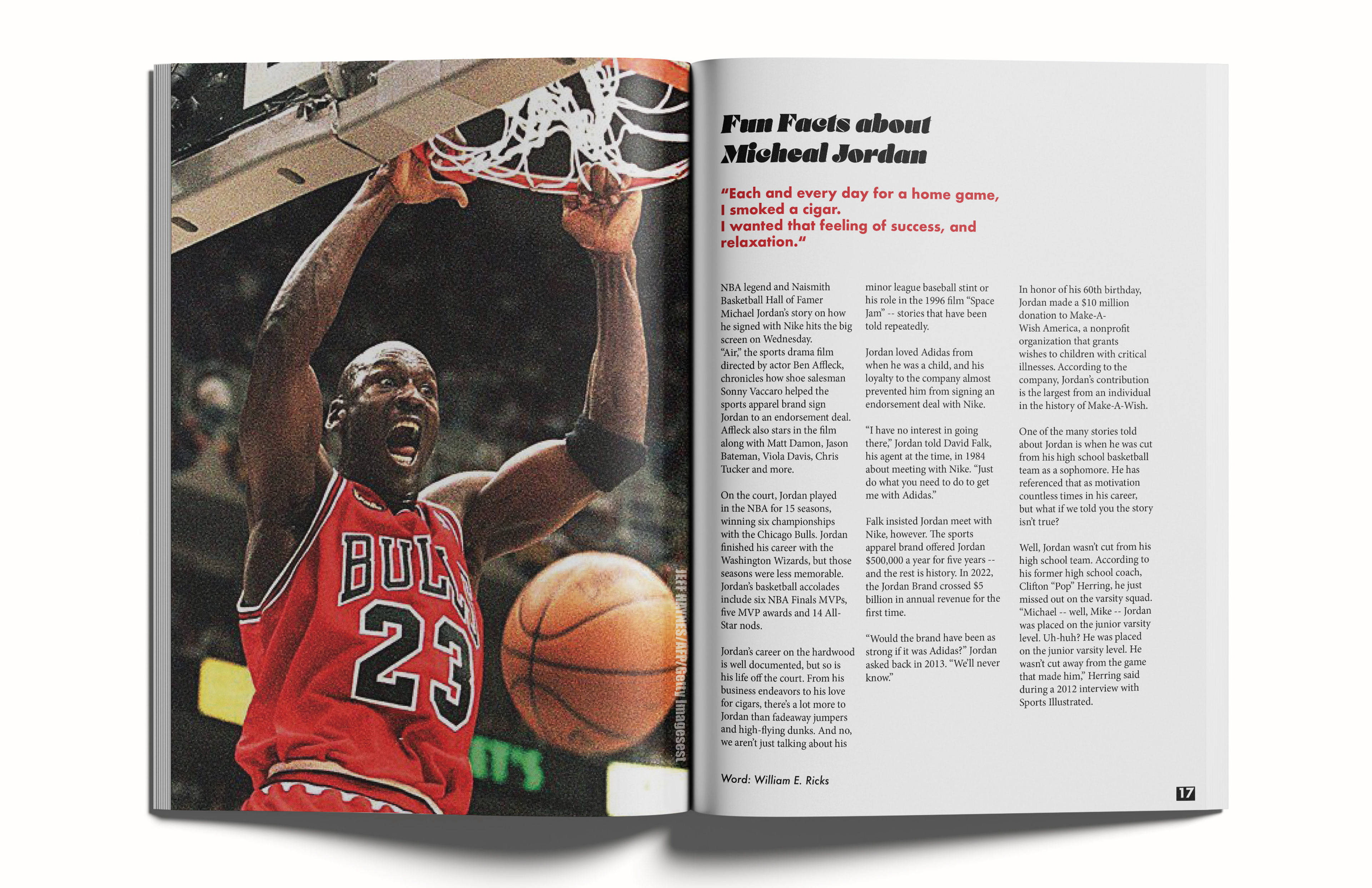 BULLS
23

JEFF HAYNES/AFP/Getty Imagesest

Fun Facts about Micheal Jordan

"Each and every day for a home game, I smoked a cigar.
I wanted that feeling of success, and relaxation."

NBA legend and Naismith Basketball Hall of Famer Michael Jordan's story on how he signed with Nike hits the big screen on Wednesday.
"Air," the sports drama film directed by actor Ben Affleck, chronicles how shoe salesman Sonny Vaccaro helped the sports apparel brand sign Jordan to an endorsement deal. Affleck also stars in the film along with Matt Damon, Jason Bateman, Viola Davis, Chris Tucker and more.

On the court, Jordan played in the NBA for 15 seasons, winning six championships with the Chicago Bulls. Jordan finished his career with the Washington Wizards, but those seasons were less memorable. Jordan's basketball accolades include six NBA Finals MVPs, five MVP awards and 14 All-Star nods.

Jordan's career on the hardwood is well documented, but so is his life off the court. From his business endeavors to his love for cigars, there's a lot more to Jordan than fadeaway jumpers and high-flying dunks. And no, we aren't just talking about his minor league baseball stint or his role in the 1996 film "Space Jam" -- stories that have been told repeatedly.

Jordan loved Adidas from when he was a child, and his loyalty to the company almost prevented him from signing an endorsement deal with Nike.

"I have no interest in going there," Jordan told David Falk, his agent at the time, in 1984 about meeting with Nike. "Just do what you need to do to get me with Adidas."

Falk insisted Jordan meet with Nike, however. The sports apparel brand offered Jordan $500,000 a year for five years -- and the rest is history. In 2022, the Jordan Brand crossed $5 billion in annual revenue for the first time.

"Would the brand have been as strong if it was Adidas?" Jordan asked back in 2013. "We'll never know."

In honor of his 60th birthday, Jordan made a $10 million donation to Make-A-Wish America, a nonprofit organization that grants wishes to children with critical illnesses. According to the company, Jordan's contribution is the largest from an individual in the history of Make-A-Wish.

One of the many stories told about Jordan is when he was cut from his high school basketball team as a sophomore. He has referenced that as motivation countless times in his career, but what if we told you the story isn't true?

Well, Jordan wasn't cut from his high school team. According to his former high school coach, Clifton "Pop" Herring, he just missed out on the varsity squad. "Michael -- well, Mike -- Jordan was placed on the junior varsity level. Uh-huh? He was placed on the junior varsity level. He wasn't cut away from the game that made him," Herring said during a 2012 interview with Sports Illustrated.

Word: William E. Ricks

17